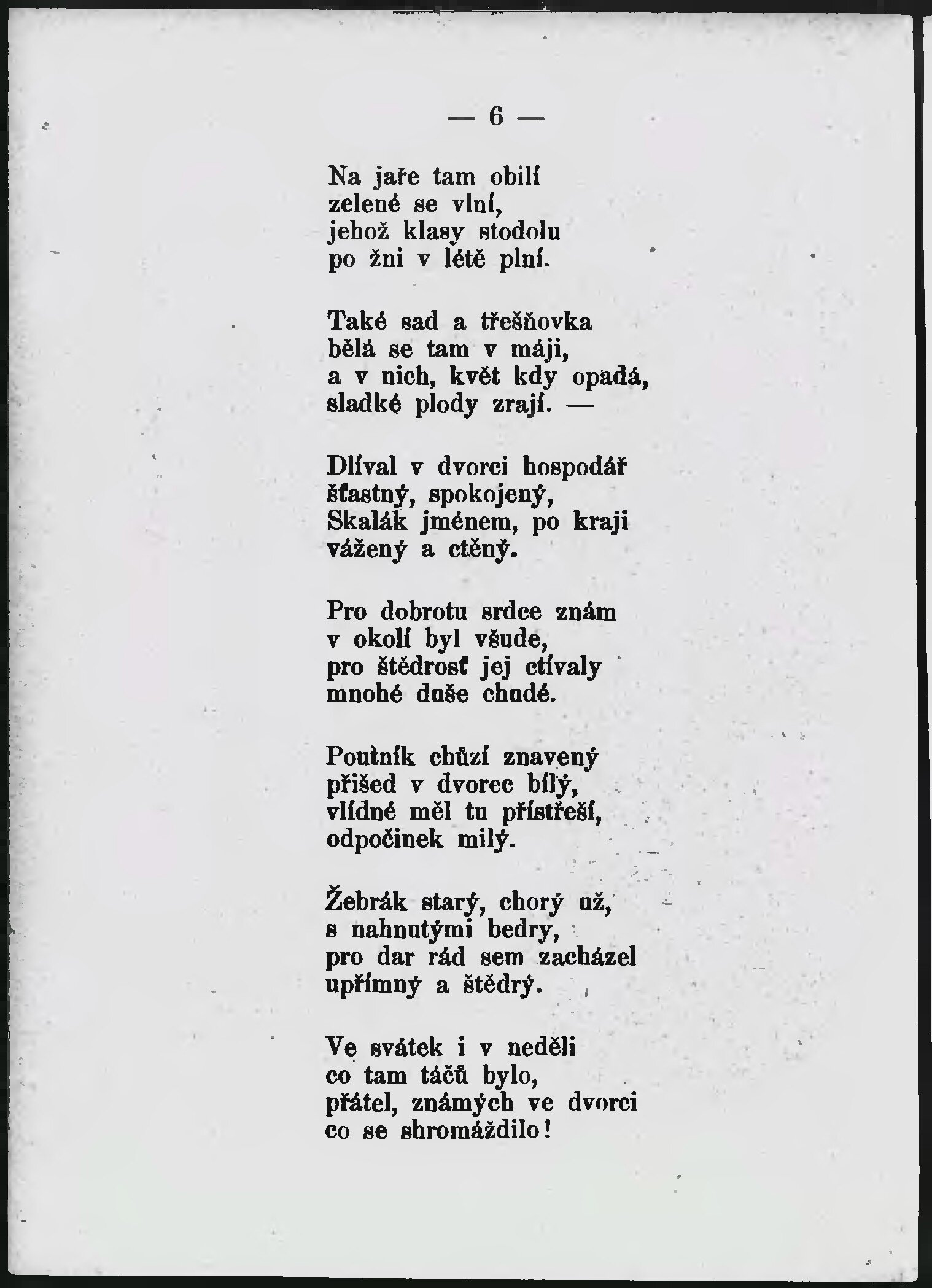 — 6 —

Na jaře tam obilí
zelené se vlní,
jehož klasy stodolu
po žni v létě plní.

Také sad a třešňovka
bělá se tam v máji,
a v nich, květ kdy opadá,
sladké plody zrají. —

Dlíval v dvorci hospodář
šťastný, spokojený,
Skalák jménem, po kraji
vážený a ctěný.

Pro dobrotu srdce znám
v okolí byl všude,
pro štědrosť jej ctívaly
mnohé duše chudé.

Poutník chůzí znavený
přišed v dvorec bílý,
vlídné měl tu přístřeší,
odpočinek milý.

Žebrák starý, chorý už,
s nahnutými bedry,
pro dar rád sem zacházel
upřímný a štědrý.

Ve svátek i v neděli
co tam táčů bylo,
přátel, známých ve dvorci
co se shromáždilo!